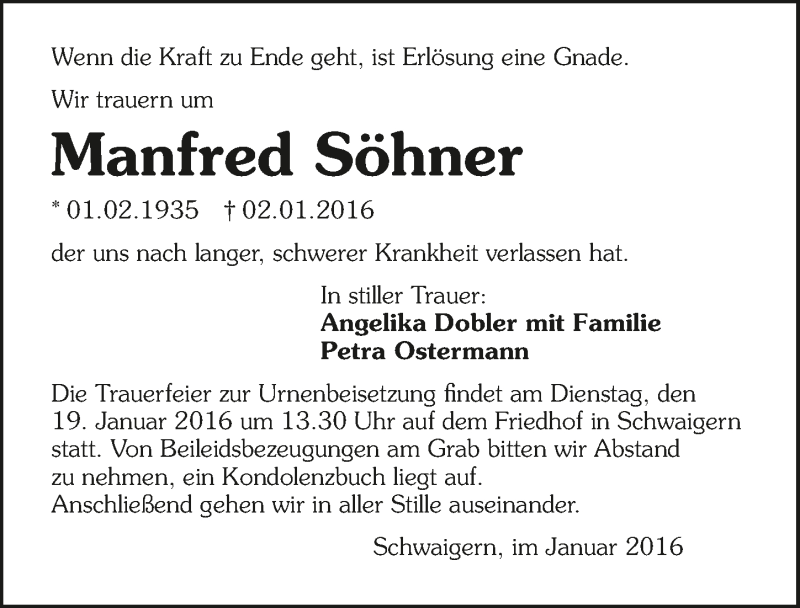 Wenn die Kraft zu Ende geht, ist Erlösung eine Gnade.

Wir trauern um

Manfred Söhner

* 01.02.1935 † 02.01.2016

der uns nach langer, schwerer Krankheit verlassen hat.

In stiller Trauer:
Angelika Dobler mit Familie
Petra Ostermann

Die Trauerfeier zur Urnenbeisetzung findet am Dienstag, den 19. Januar 2016 um 13.30 Uhr auf dem Friedhof in Schwaigern statt. Von Beileidsbezeugungen am Grab bitten wir Abstand zu nehmen, ein Kondolenzbuch liegt auf.
Anschließend gehen wir in aller Stille auseinander.

Schwaigern, im Januar 2016